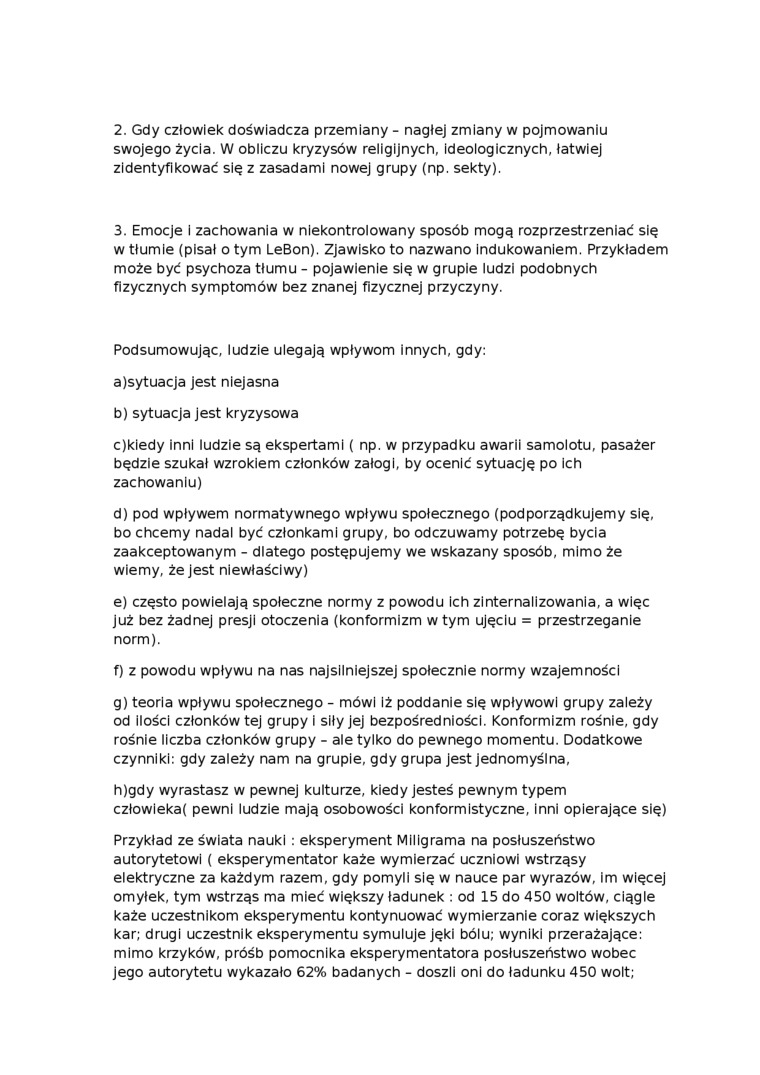 2. Gdy człowiek doświadcza przemiany – nagłej zmiany w pojmowaniu swojego życia. W obliczu kryzysów religijnych, ideologicznych, łatwiej zidentyfikować się z zasadami nowej grupy (np. sekty).

3. Emocje i zachowania w niekontrolowany sposób mogą rozprzestrzeniać się w tłumie (pisał o tym LeBon). Zjawisko to nazwano indukowaniem. Przykładem może być psychoza tłumu – pojawienie się w grupie ludzi podobnych fizycznych symptomów bez znanej fizycznej przyczyny.

Podsumowując, ludzie ulegają wpływom innych, gdy:

a)sytuacja jest niejasna

b) sytuacja jest kryzysowa

c)kiedy inni ludzie są ekspertami ( np. w przypadku awarii samolotu, pasażer będzie szukał wzrokiem członków załogi, by ocenić sytuację po ich zachowaniu)

d) pod wpływem normatywnego wpływu społecznego (podporządkujemy się, bo chcemy nadal być członkami grupy, bo odczuwamy potrzebę bycia zaakceptowanym – dlatego postępujemy we wskazany sposób, mimo że wiemy, że jest niewłaściwy)

e) często powielają społeczne normy z powodu ich zinternalizowania, a więc już bez żadnej presji otoczenia (konformizm w tym ujęciu = przestrzeganie norm).

f) z powodu wpływu na nas najsilniejszej społecznie normy wzajemności

g) teoria wpływu społecznego – mówi iż poddanie się wpływowi grupy zależy od ilości członków tej grupy i siły jej bezpośredniości. Konformizm rośnie, gdy rośnie liczba członków grupy – ale tylko do pewnego momentu. Dodatkowe czynniki: gdy zależy nam na grupie, gdy grupa jest jednomyślna,

h)gdy wyrastasz w pewnej kulturze, kiedy jesteś pewnym typem człowieka( pewni ludzie mają osobowości konformistyczne, inni opierające się)

Przykład ze świata nauki : eksperyment Miligrama na posłuszeństwo autorytetowi ( eksperymentator każe wymierzać uczniowi wstrząsy elektryczne za każdym razem, gdy pomyli się w nauce par wyrazów, im więcej omyłek, tym wstrząs ma mieć większy ładunek : od 15 do 450 woltów, ciągle każe uczestnikom eksperymentu kontynuować wymierzanie coraz większych kar; drugi uczestnik eksperymentu symuluje jęki bólu; wyniki przerażające: mimo krzyków, próśb pomocnika eksperymentatora posłuszeństwo wobec jego autorytetu wykazało 62% badanych – doszli oni do ładunku 450 wolt;